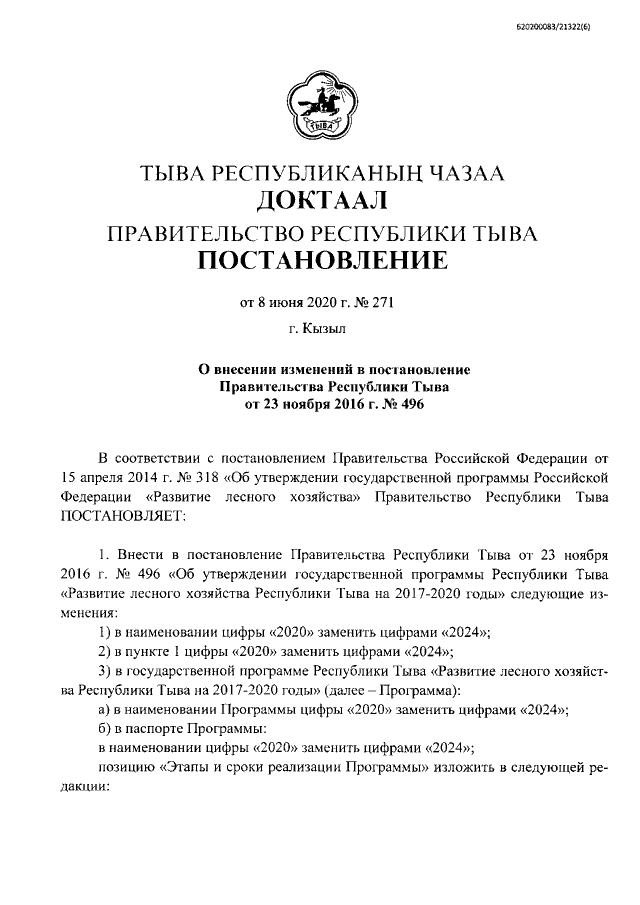 620200083/21322(6)

ТЫВА

ТЫВА РЕСПУБЛИКАНЫҢ ЧАЗАА
ДОКТААЛ
ПРАВИТЕЛЬСТВО РЕСПУБЛИКИ ТЫВА
ПОСТАНОВЛЕНИЕ

от 8 июня 2020 г. № 271

г. Кызыл

О внесении изменений в постановление Правительства Республики Тыва от 23 ноября 2016 г. № 496

В соответствии с постановлением Правительства Российской Федерации от 15 апреля 2014 г. № 318 «Об утверждении государственной программы Российской Федерации «Развитие лесного хозяйства» Правительство Республики Тыва ПОСТАНОВЛЯЕТ:

1. Внести в постановление Правительства Республики Тыва от 23 ноября 2016 г. № 496 «Об утверждении государственной программы Республики Тыва «Развитие лесного хозяйства Республики Тыва на 2017-2020 годы» следующие изменения:

1) в наименовании цифры «2020» заменить цифрами «2024»;

2) в пункте 1 цифры «2020» заменить цифрами «2024»;

3) в государственной программе Республики Тыва «Развитие лесного хозяйства Республики Тыва на 2017-2020 годы» (далее – Программа):

а) в наименовании Программы цифры «2020» заменить цифрами «2024»;

б) в паспорте Программы:

в наименовании цифры «2020» заменить цифрами «2024»;

позицию «Этапы и сроки реализации Программы» изложить в следующей редакции: